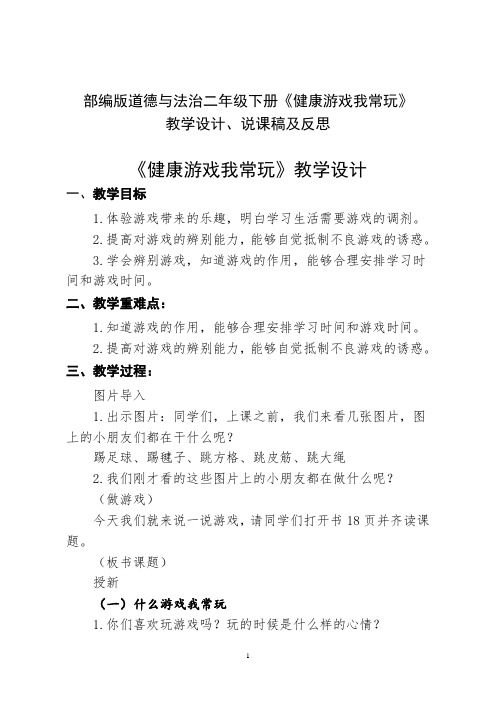 部编版道德与法治二年级下册《健康游戏我常玩》
教学设计、说课稿及反思

《健康游戏我常玩》教学设计

一、教学目标

1.体验游戏带来的乐趣，明白学习生活需要游戏的调剂。

2.提高对游戏的辨别能力，能够自觉抵制不良游戏的诱惑。

3.学会辨别游戏，知道游戏的作用，能够合理安排学习时间和游戏时间。

二、教学重难点：

1.知道游戏的作用，能够合理安排学习时间和游戏时间。

2.提高对游戏的辨别能力，能够自觉抵制不良游戏的诱惑。

三、教学过程：

图片导入

1.出示图片：同学们，上课之前，我们来看几张图片，图上的小朋友们都在干什么呢？

踢足球、踢毽子、跳方格、跳皮筋、跳大绳

2.我们刚才看的这些图片上的小朋友都在做什么呢？

（做游戏）

今天我们就来说一说游戏，请同学们打开书 18 页并齐读课题。

（板书课题）

授新

（一）什么游戏我常玩

1.你们喜欢玩游戏吗？玩的时候是什么样的心情？

1